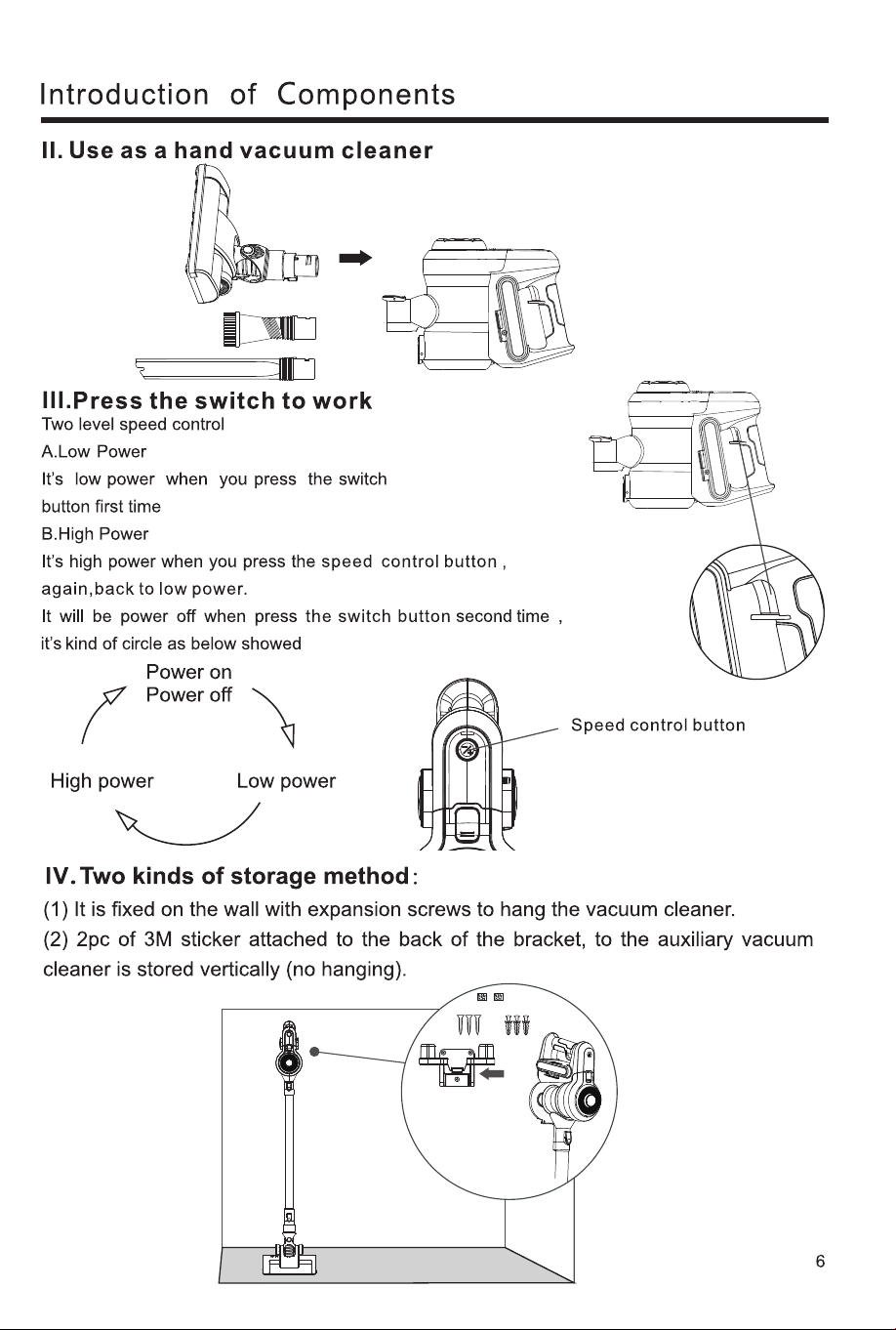 Introduction of Components

II. Use as a hand vacuum cleaner

III.Press the switch to work

Two level speed control

A.Low Power

It's low power when you press the switch button first time

B.High Power

It's high power when you press the speed control button , again,back to low power.

It will be power off when press the switch button second time , it's kind of circle as below showed

Power on
Power off

High power

Low power

Speed control button

IV. Two kinds of storage method:

(1) It is fixed on the wall with expansion screws to hang the vacuum cleaner.

(2) 2pc of 3M sticker attached to the back of the bracket, to the auxiliary vacuum cleaner is stored vertically (no hanging).

6